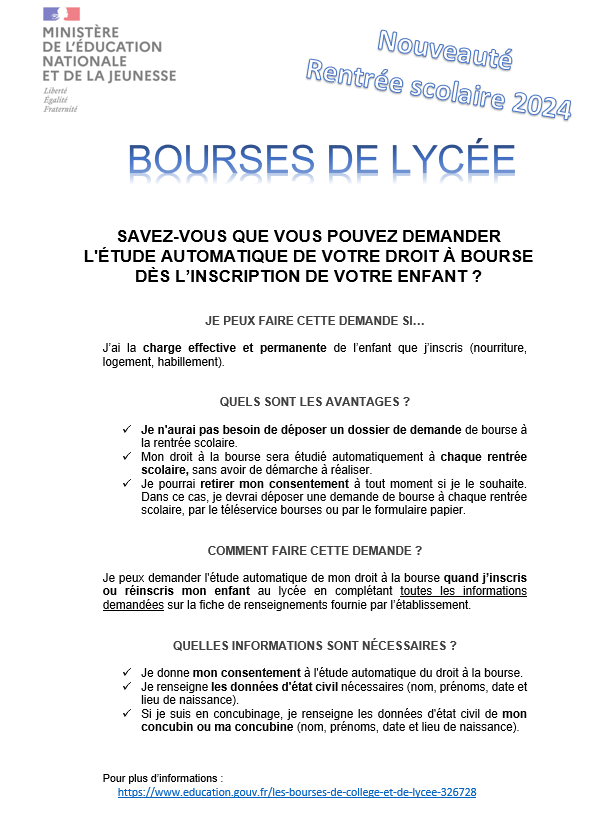 MINISTÈRE
DE L'ÉDUCATION
NATIONALE
ET DE LA JEUNESSE
Liberté
Égalité
Fraternité

Nouveauté
Rentrée scolaire 2024

BOURSES DE LYCÉE

SAVEZ-VOUS QUE VOUS POUVEZ DEMANDER L'ÉTUDE AUTOMATIQUE DE VOTRE DROIT À BOURSE DÈS L'INSCRIPTION DE VOTRE ENFANT ?

JE PEUX FAIRE CETTE DEMANDE SI…

J'ai la charge effective et permanente de l'enfant que j'inscris (nourriture, logement, habillement).

QUELS SONT LES AVANTAGES ?

✓ Je n'aurai pas besoin de déposer un dossier de demande de bourse à la rentrée scolaire.
✓ Mon droit à la bourse sera étudié automatiquement à chaque rentrée scolaire, sans avoir de démarche à réaliser.
✓ Je pourrai retirer mon consentement à tout moment si je le souhaite. Dans ce cas, je devrai déposer une demande de bourse à chaque rentrée scolaire, par le téléservice bourses ou par le formulaire papier.

COMMENT FAIRE CETTE DEMANDE ?

Je peux demander l'étude automatique de mon droit à la bourse quand j'inscris ou réinscris mon enfant au lycée en complétant toutes les informations demandées sur la fiche de renseignements fournie par l'établissement.

QUELLES INFORMATIONS SONT NÉCESSAIRES ?

✓ Je donne mon consentement à l'étude automatique du droit à la bourse.
✓ Je renseigne les données d'état civil nécessaires (nom, prénoms, date et lieu de naissance).
✓ Si je suis en concubinage, je renseigne les données d'état civil de mon concubin ou ma concubine (nom, prénoms, date et lieu de naissance).

Pour plus d'informations :
https://www.education.gouv.fr/les-bourses-de-college-et-de-lycee-326728